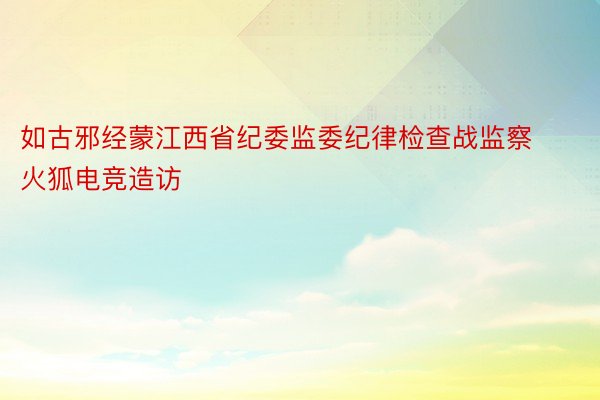 如古邪经蒙江西省纪委监委纪律检查战监察火狐电竞造访